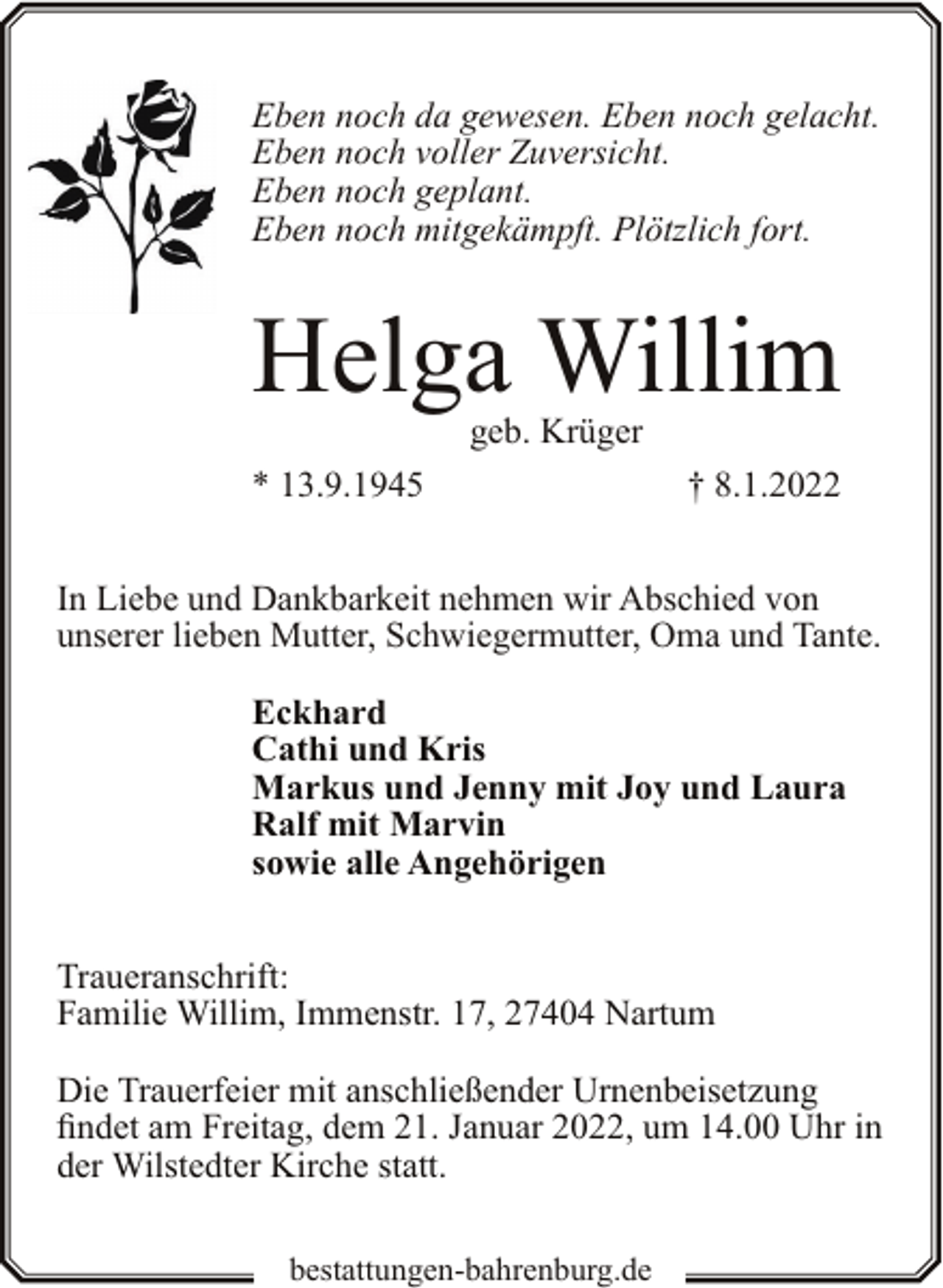 Eben noch da gewesen. Eben noch gelacht.
Eben noch voller Zuversicht.
Eben noch geplant.
Eben noch mitgekämpft. Plötzlich fort.

Helga Willim

geb. Krüger

* 13.9.1945 † 8.1.2022

In Liebe und Dankbarkeit nehmen wir Abschied von unserer lieben Mutter, Schwiegermutter, Oma und Tante.

Eckhard
Cathi und Kris
Markus und Jenny mit Joy und Laura
Ralf mit Marvin
sowie alle Angehörigen

Traueranschrift:
Familie Willim, Immenstr. 17, 27404 Nartum

Die Trauerfeier mit anschließender Urnenbeisetzung findet am Freitag, dem 21. Januar 2022, um 14.00 Uhr in der Wilstedter Kirche statt.

bestattungen-bahrenburg.de